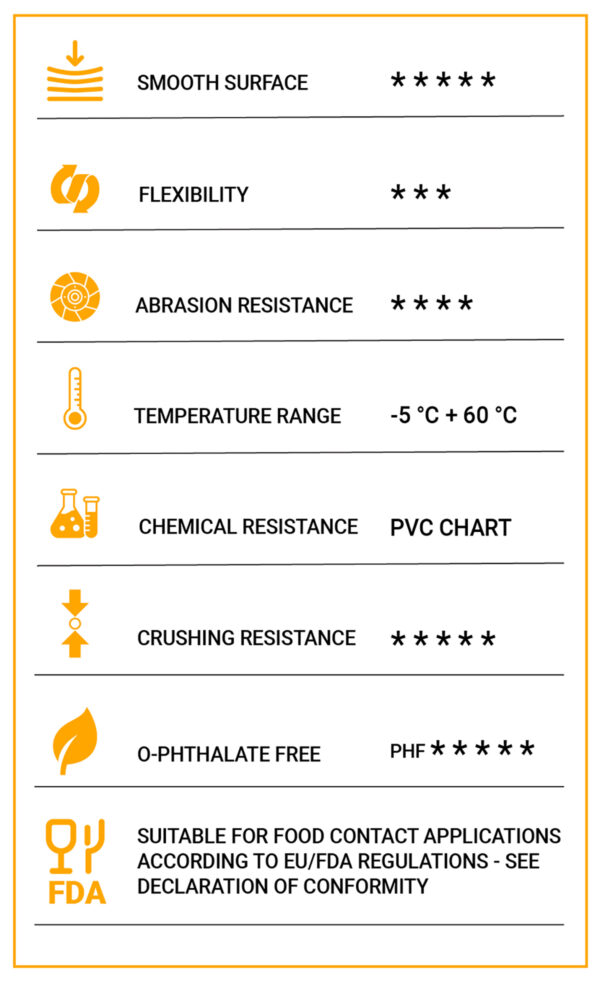 SMOOTH SURFACE *****

FLEXIBILITY ***

ABRASION RESISTANCE ****

TEMPERATURE RANGE -5 °C + 60 °C

CHEMICAL RESISTANCE PVC CHART

CRUSHING RESISTANCE *****

O-PHTHALATE FREE PHF *****

FDA

SUITABLE FOR FOOD CONTACT APPLICATIONS ACCORDING TO EU/FDA REGULATIONS - SEE DECLARATION OF CONFORMITY